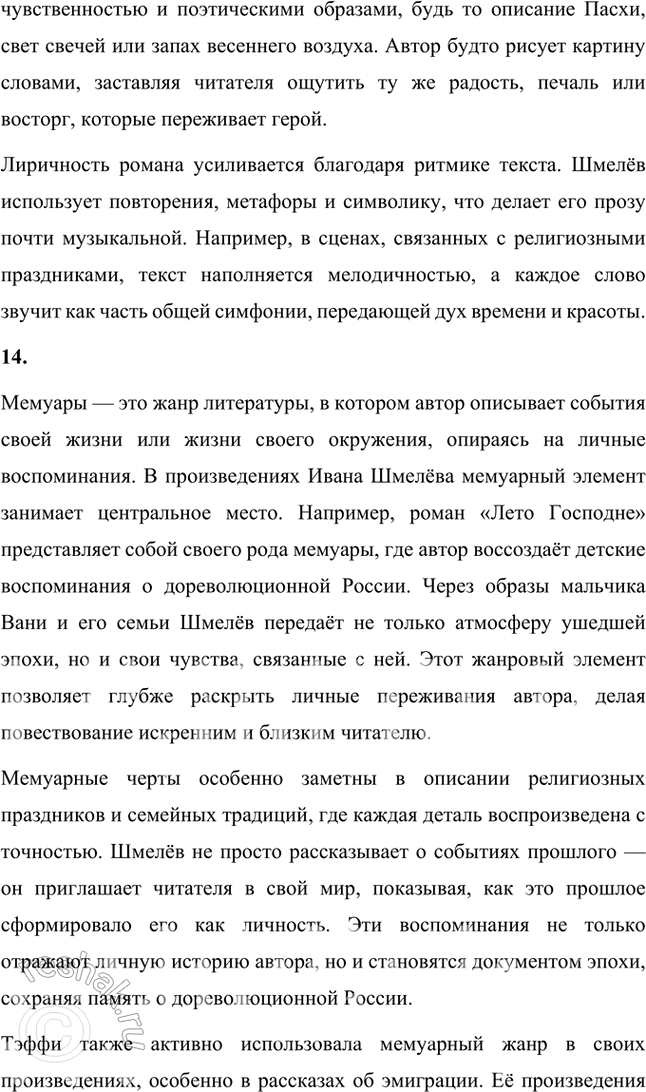 чувственностью и поэтическими образами, будь то описание Пасхи, свет свечей или запах весеннего воздуха. Автор будто рисует картину словами, заставляя читателя ощутить ту же радость, печаль или восторг, которые переживает герой.

Лиричность романа усиливается благодаря ритмике текста. Шмелёв использует повторения, метафоры и символику, что делает его прозу почти музыкальной. Например, в сценах, связанных с религиозными праздниками, текст наполняется мелодичностью, а каждое слово звучит как часть общей симфонии, передающей дух времени и красоты.

14.

Мемуары — это жанр литературы, в котором автор описывает события своей жизни или жизни своего окружения, опираясь на личные воспоминания. В произведениях Ивана Шмелёва мемуарный элемент занимает центральное место. Например, роман «Лето Господне» представляет собой своего рода мемуары, где автор воссоздаёт детские воспоминания о дореволюционной России. Через образы мальчика Вани и его семьи Шмелёв передаёт не только атмосферу ушедшей эпохи, но и свои чувства, связанные с ней. Этот жанровый элемент позволяет глубже раскрыть личные переживания автора, делая повествование искренним и близким читателю.

Мемуарные черты особенно заметны в описании религиозных праздников и семейных традиций, где каждая деталь воспроизведена с точностью. Шмелёв не просто рассказывает о событиях прошлого — он приглашает читателя в свой мир, показывая, как это прошлое сформировало его как личность. Эти воспоминания не только отражают личную историю автора, но и становятся документом эпохи, сохраняя память о дореволюционной России.

Тэффи также активно использовала мемуарный жанр в своих произведениях, особенно в рассказах об эмиграции. Её произведения

reshak.ru